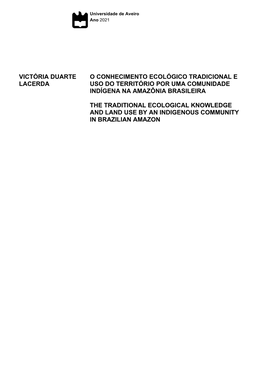 Universidade de Aveiro
Ano 2021

VICTÓRIA DUARTE LACERDA

O CONHECIMENTO ECOLÓGICO TRADICIONAL E USO DO TERRITÓRIO POR UMA COMUNIDADE INDÍGENA NA AMAZÔNIA BRASILEIRA

THE TRADITIONAL ECOLOGICAL KNOWLEDGE AND LAND USE BY AN INDIGENOUS COMMUNITY IN BRAZILIAN AMAZON